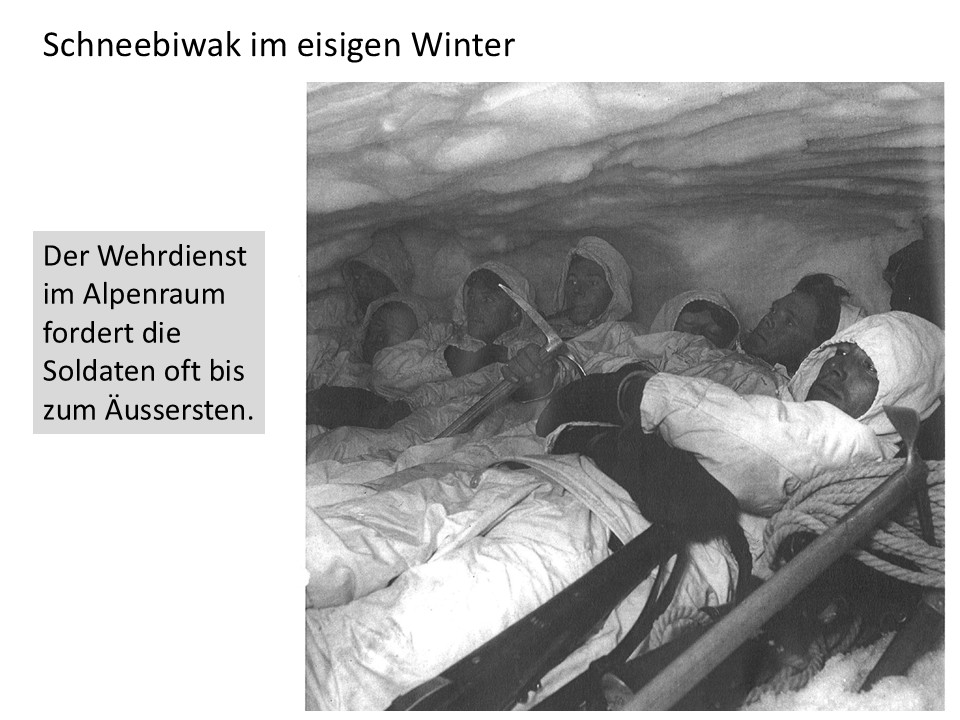 Schneebiwak im eisigen Winter

Der Wehrdienst im Alpenraum fordert die Soldaten oft bis zum Äussersten.